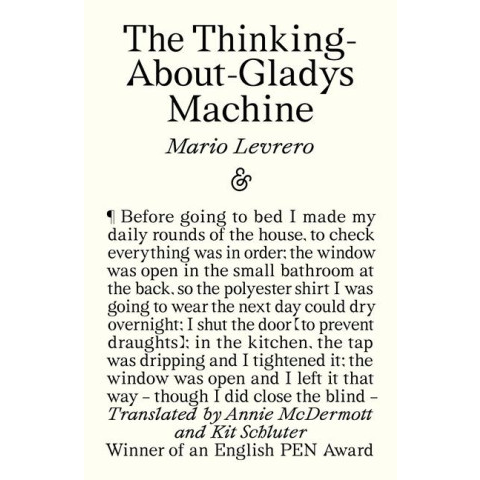 The Thinking-About-Gladys Machine

Mario Levrero

&

¶ Before going to bed I made my daily rounds of the house, to check everything was in order; the window was open in the small bathroom at the back, so the polyester shirt I was going to wear the next day could dry overnight; I shut the door [to prevent draughts]; in the kitchen, the tap was dripping and I tightened it; the window was open and I left it that way – though I did close the blind –

Translated by Annie McDermott and Kit Schluter

Winner of an English PEN Award